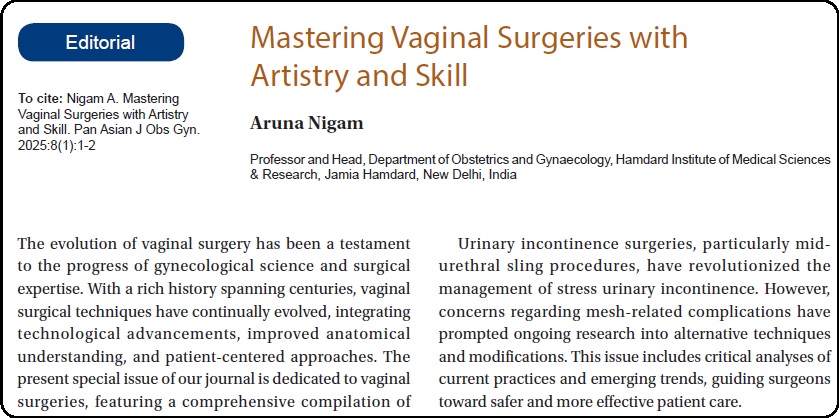 Editorial

To cite: Nigam A. Mastering Vaginal Surgeries with Artistry and Skill. Pan Asian J Obs Gyn. 2025:8(1):1-2

Mastering Vaginal Surgeries with Artistry and Skill

Aruna Nigam

Professor and Head, Department of Obstetrics and Gynaecology, Hamdard Institute of Medical Sciences & Research, Jamia Hamdard, New Delhi, India

The evolution of vaginal surgery has been a testament to the progress of gynecological science and surgical expertise. With a rich history spanning centuries, vaginal surgical techniques have continually evolved, integrating technological advancements, improved anatomical understanding, and patient-centered approaches. The present special issue of our journal is dedicated to vaginal surgeries, featuring a comprehensive compilation of

Urinary incontinence surgeries, particularly mid-urethral sling procedures, have revolutionized the management of stress urinary incontinence. However, concerns regarding mesh-related complications have prompted ongoing research into alternative techniques and modifications. This issue includes critical analyses of current practices and emerging trends, guiding surgeons toward safer and more effective patient care.